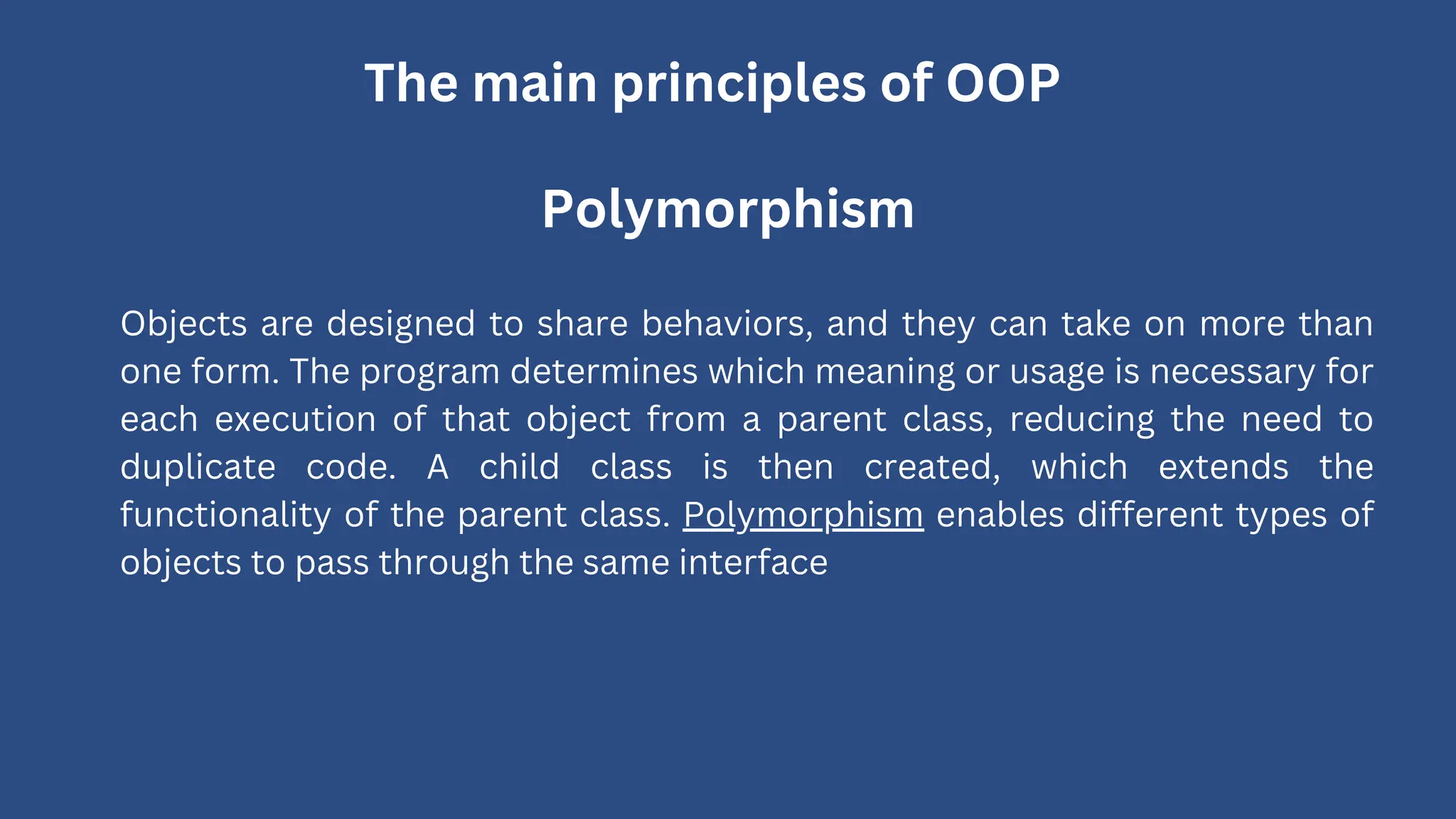 The main principles of OOP

Polymorphism

Objects are designed to share behaviors, and they can take on more than one form. The program determines which meaning or usage is necessary for each execution of that object from a parent class, reducing the need to duplicate code. A child class is then created, which extends the functionality of the parent class. Polymorphism enables different types of objects to pass through the same interface